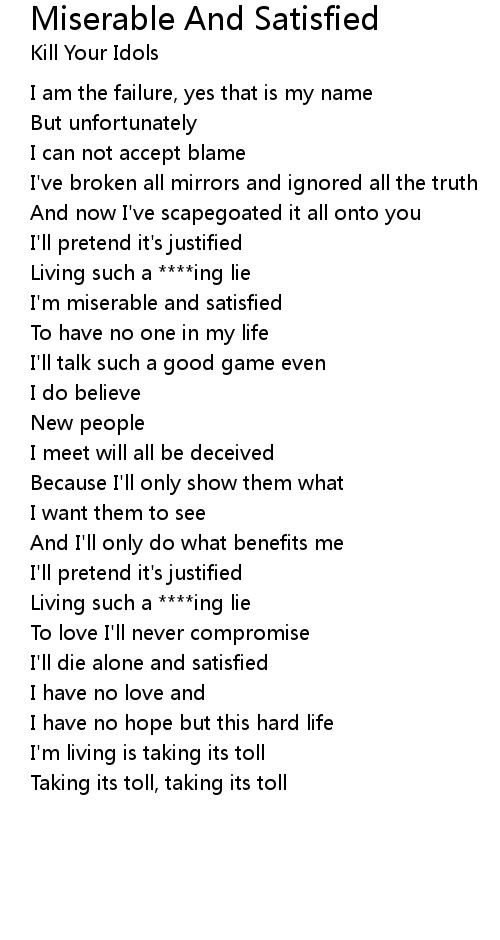 Miserable And Satisfied
Kill Your Idols

I am the failure, yes that is my name
But unfortunately
I can not accept blame
I've broken all mirrors and ignored all the truth
And now I've scapegoated it all onto you
I'll pretend it's justified
Living such a ****ing lie
I'm miserable and satisfied
To have no one in my life
I'll talk such a good game even
I do believe
New people
I meet will all be deceived
Because I'll only show them what
I want them to see
And I'll only do what benefits me
I'll pretend it's justified
Living such a ****ing lie
To love I'll never compromise
I'll die alone and satisfied
I have no love and
I have no hope but this hard life
I'm living is taking its toll
Taking its toll, taking its toll